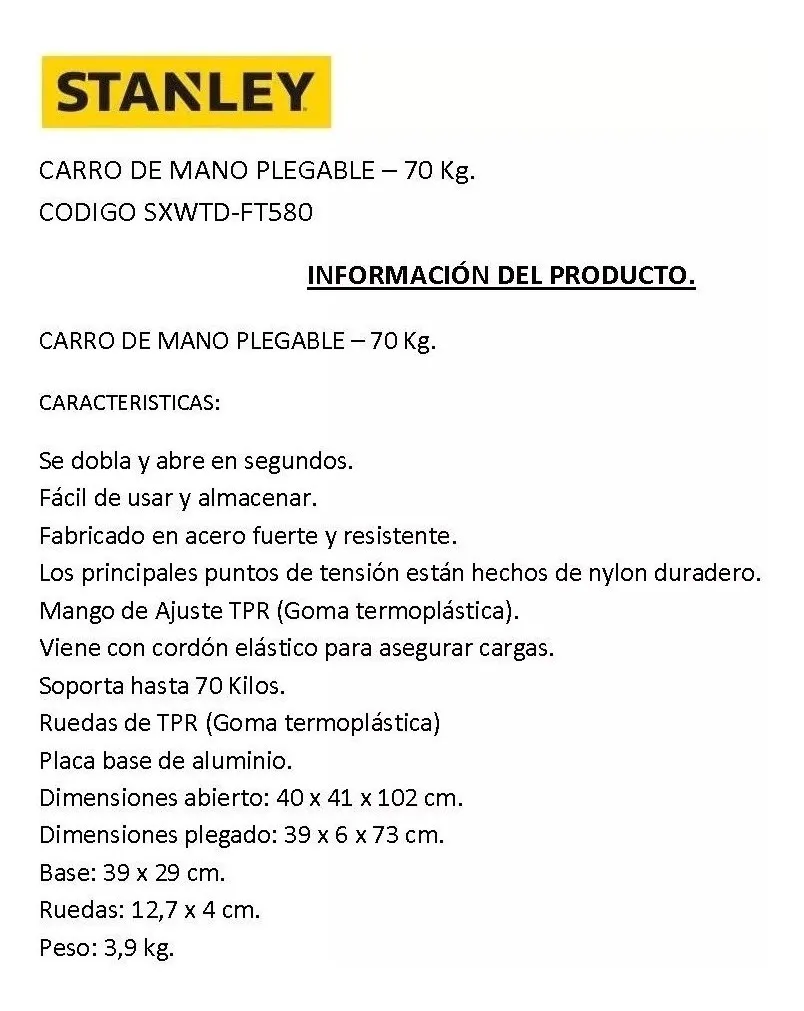 STANLEY

CARRO DE MANO PLEGABLE – 70 Kg.
CODIGO SXWTD-FT580

INFORMACIÓN DEL PRODUCTO.

CARRO DE MANO PLEGABLE – 70 Kg.

CARACTERISTICAS:

Se dobla y abre en segundos.
Fácil de usar y almacenar.
Fabricado en acero fuerte y resistente.
Los principales puntos de tensión están hechos de nylon duradero.
Mango de Ajuste TPR (Goma termoplástica).
Viene con cordón elástico para asegurar cargas.
Soporta hasta 70 Kilos.
Ruedas de TPR (Goma termoplástica)
Placa base de aluminio.
Dimensiones abierto: 40 x 41 x 102 cm.
Dimensiones plegado: 39 x 6 x 73 cm.
Base: 39 x 29 cm.
Ruedas: 12,7 x 4 cm.
Peso: 3,9 kg.